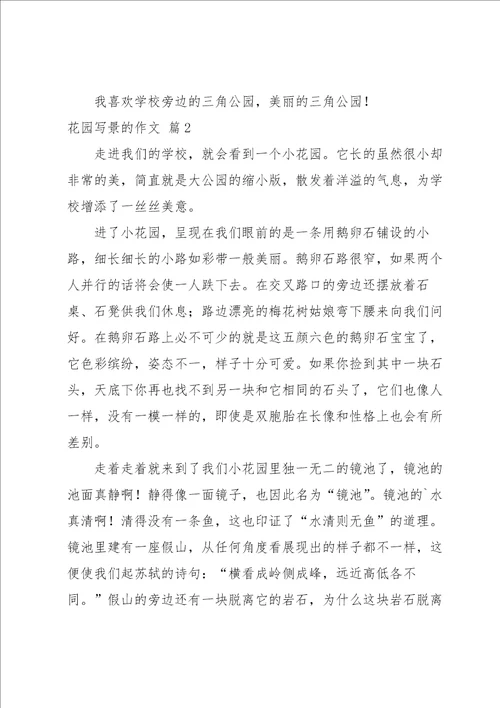 我喜欢学校旁边的三角公园，美丽的三角公园！

花园写景的作文 篇2

走进我们的学校，就会看到一个小花园。它长的虽然很小却非常的美，简直就是大公园的缩小版，散发着洋溢的气息，为学校增添了一丝丝美意。

进了小花园，呈现在我们眼前的是一条用鹅卵石铺设的小路，细长细长的小路如彩带一般美丽。鹅卵石路很窄，如果两个人并行的话将会使一人跌下去。在交叉路口的旁边还摆放着石桌、石凳供我们休息；路边漂亮的梅花树姑娘弯下腰来向我们问好。在鹅卵石路上必不可少的就是这五颜六色的鹅卵石宝宝了，它色彩缤纷，姿态不一，样子十分可爱。如果你捡到其中一块石头，天底下你再也找不到另一块和它相同的石头了，它们也像人一样，没有一模一样的，即使是双胞胎在长像和性格上也会有所差别。

走着走着就来到了我们小花园里独一无二的镜池了，镜池的池面真静啊！静得像一面镜子，也因此名为“镜池”。镜池的`水真清啊！清得没有一条鱼，这也印证了“水清则无鱼”的道理。镜池里建有一座假山，从任何角度看展现出的样子都不一样，这便使我们起苏轼的诗句：“横看成岭侧成峰，远近高低各不同。”假山的旁边还有一块脱离它的岩石，为什么这块岩石脱离